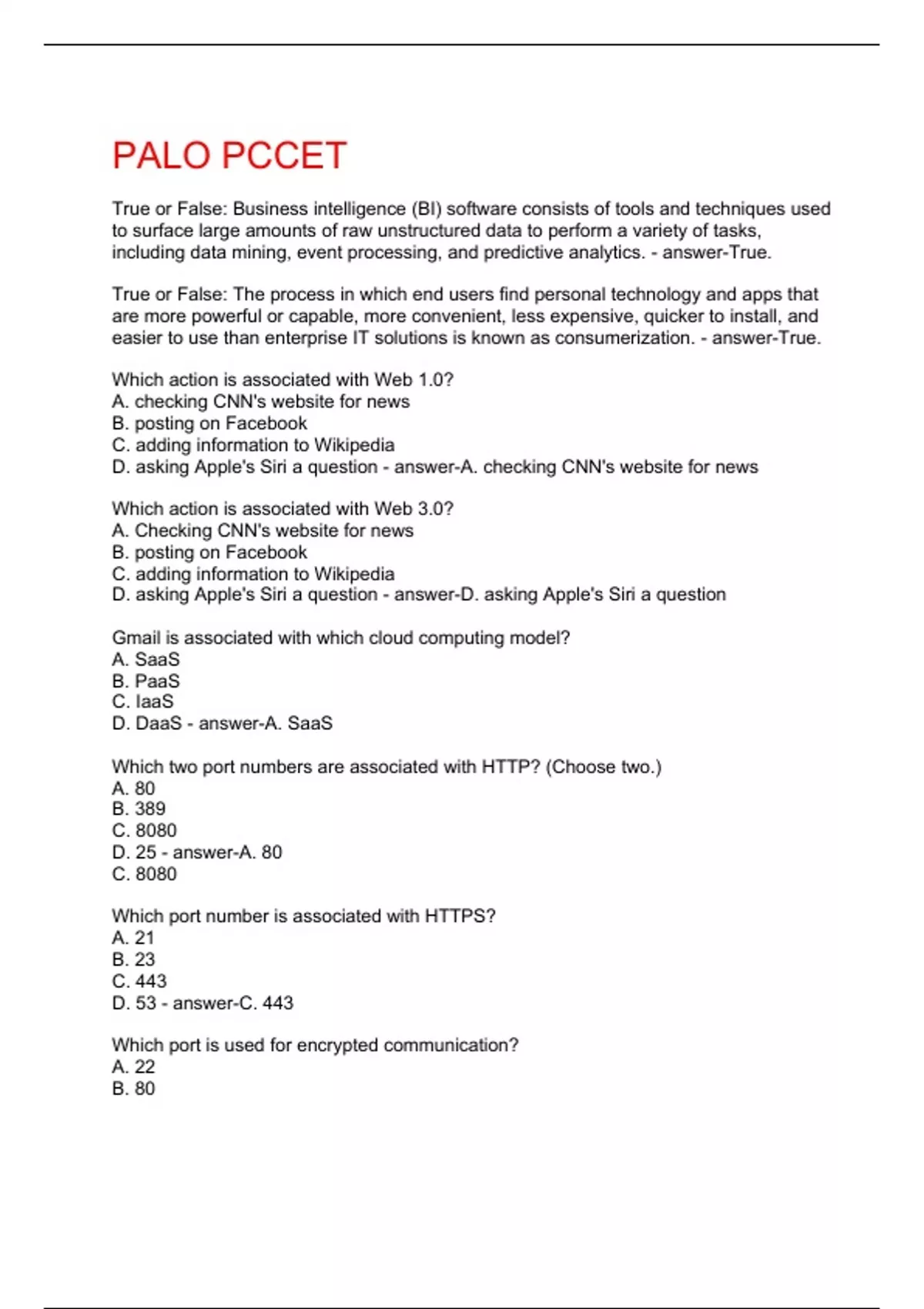 PALO PCCET

True or False: Business intelligence (BI) software consists of tools and techniques used to surface large amounts of raw unstructured data to perform a variety of tasks, including data mining, event processing, and predictive analytics. - answer-True.

True or False: The process in which end users find personal technology and apps that are more powerful or capable, more convenient, less expensive, quicker to install, and easier to use than enterprise IT solutions is known as consumerization. - answer-True.

Which action is associated with Web 1.0?
A. checking CNN's website for news
B. posting on Facebook
C. adding information to Wikipedia
D. asking Apple's Siri a question - answer-A. checking CNN's website for news

Which action is associated with Web 3.0?
A. Checking CNN's website for news
B. posting on Facebook
C. adding information to Wikipedia
D. asking Apple's Siri a question - answer-D. asking Apple's Siri a question

Gmail is associated with which cloud computing model?
A. SaaS
B. PaaS
C. IaaS
D. DaaS - answer-A. SaaS

Which two port numbers are associated with HTTP? (Choose two.)
A. 80
B. 389
C. 8080
D. 25 - answer-A. 80
C. 8080

Which port number is associated with HTTPS?
A. 21
B. 23
C. 443
D. 53 - answer-C. 443

Which port is used for encrypted communication?
A. 22
B. 80